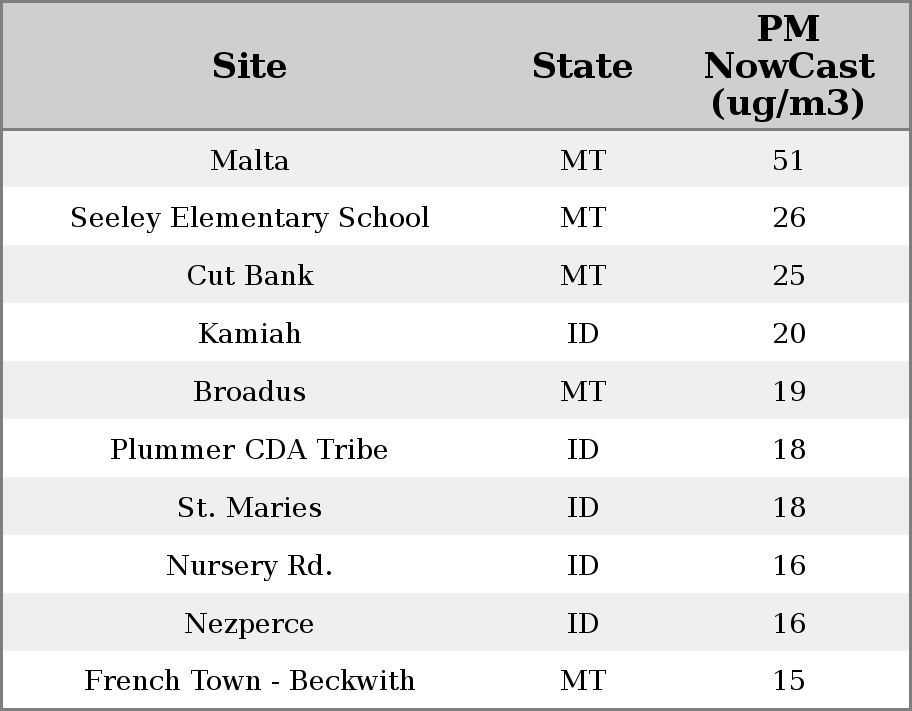 | Site | State | PM NowCast (ug/m3) |
|---|---|---|
| Malta | MT | 51 |
| Seeley Elementary School | MT | 26 |
| Cut Bank | MT | 25 |
| Kamiah | ID | 20 |
| Broadus | MT | 19 |
| Plummer CDA Tribe | ID | 18 |
| St. Maries | ID | 18 |
| Nursery Rd. | ID | 16 |
| Nezperce | ID | 16 |
| French Town - Beckwith | MT | 15 |